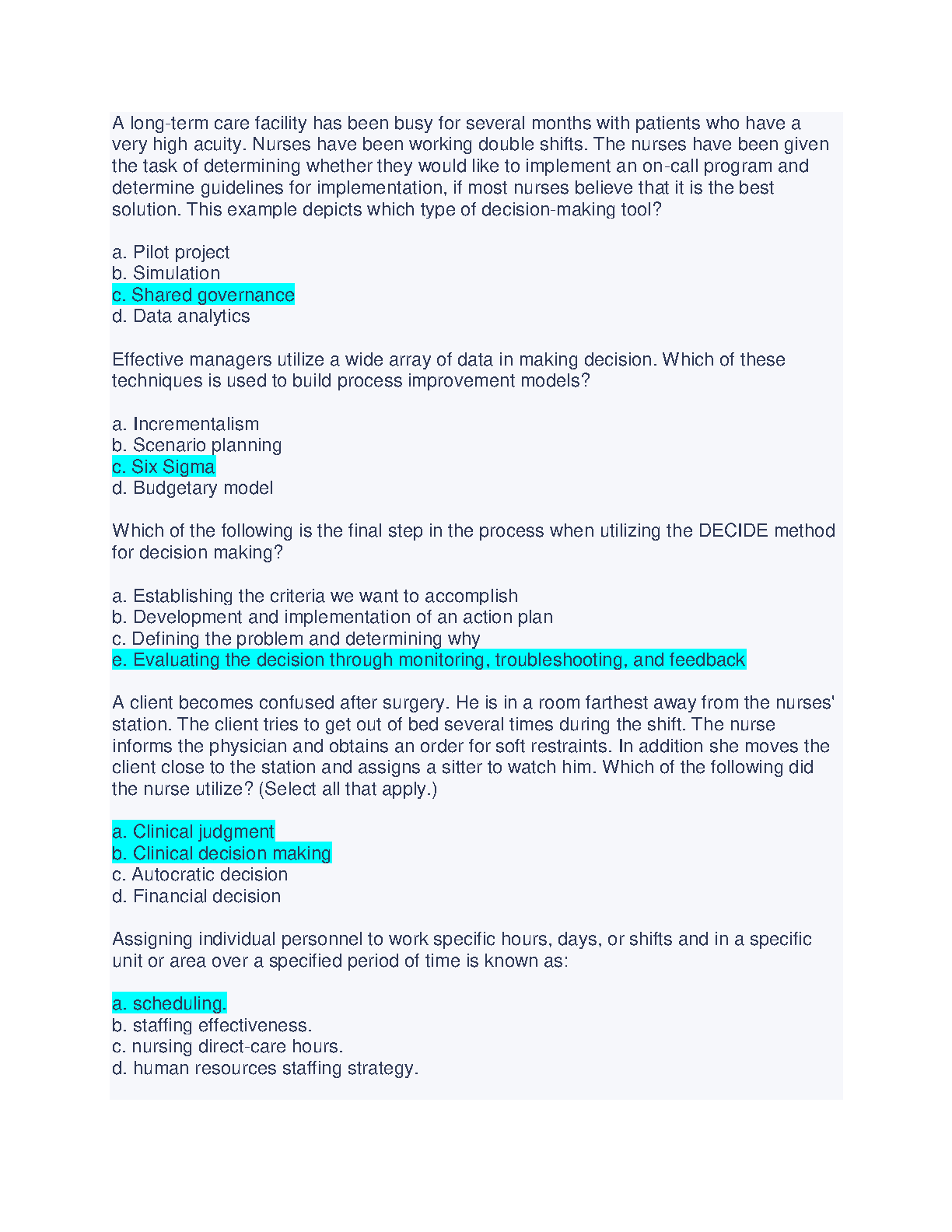 A long-term care facility has been busy for several months with patients who have a very high acuity. Nurses have been working double shifts. The nurses have been given the task of determining whether they would like to implement an on-call program and determine guidelines for implementation, if most nurses believe that it is the best solution. This example depicts which type of decision-making tool?

a. Pilot project
b. Simulation
c. Shared governance
d. Data analytics

Effective managers utilize a wide array of data in making decision. Which of these techniques is used to build process improvement models?

a. Incrementalism
b. Scenario planning
c. Six Sigma
d. Budgetary model

Which of the following is the final step in the process when utilizing the DECIDE method for decision making?

a. Establishing the criteria we want to accomplish
b. Development and implementation of an action plan
c. Defining the problem and determining why
e. Evaluating the decision through monitoring, troubleshooting, and feedback

A client becomes confused after surgery. He is in a room farthest away from the nurses' station. The client tries to get out of bed several times during the shift. The nurse informs the physician and obtains an order for soft restraints. In addition she moves the client close to the station and assigns a sitter to watch him. Which of the following did the nurse utilize? (Select all that apply.)

a. Clinical judgment
b. Clinical decision making
c. Autocratic decision
d. Financial decision

Assigning individual personnel to work specific hours, days, or shifts and in a specific unit or area over a specified period of time is known as:

a. scheduling.
b. staffing effectiveness.
c. nursing direct-care hours.
d. human resources staffing strategy.